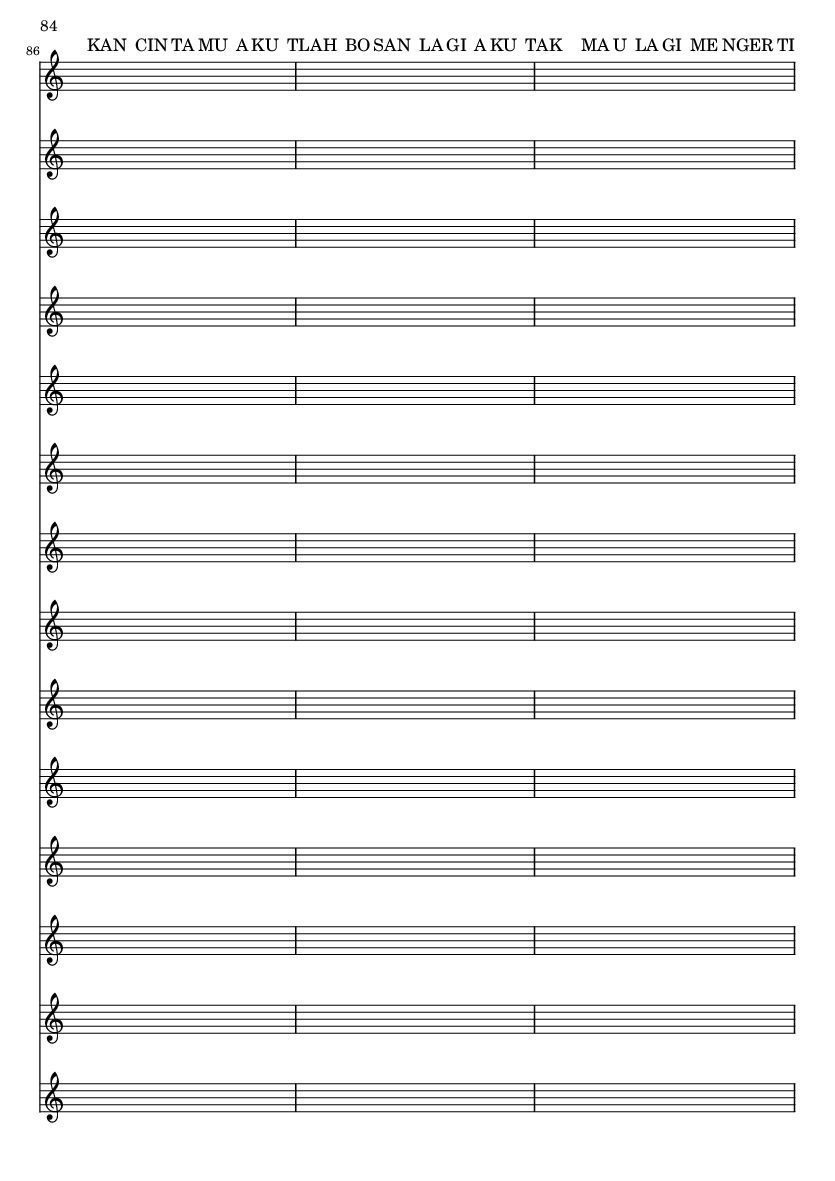 84

86

KAN CIN TA MU A KU TLAH BO SAN LA GI A KU TAK MA U LA GI ME NGER TI